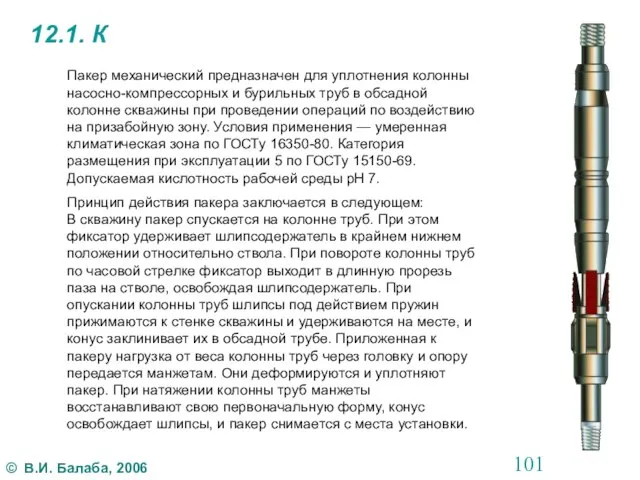 12.1. К

Пакер механический предназначен для уплотнения колонны насосно-компрессорных и бурильных труб в обсадной колонне скважины при проведении операций по воздействию на призабойную зону. Условия применения — умеренная климатическая зона по ГОСТу 16350-80. Категория размещения при эксплуатации 5 по ГОСТу 15150-69. Допускаемая кислотность рабочей среды pH 7.

Принцип действия пакера заключается в следующем:
В скважину пакер спускается на колонне труб. При этом фиксатор удерживает шлипсодержатель в крайнем нижнем положении относительно ствола. При повороте колонны труб по часовой стрелке фиксатор выходит в длинную прорезь паза на стволе, освобождая шлипсодержатель. При опускании колонны труб шлипсы под действием пружин прижимаются к стенке скважины и удерживаются на месте, и конус заклинивает их в обсадной трубе. Приложенная к пакеру нагрузка от веса колонны труб через головку и опору передается манжетам. Они деформируются и уплотняют пакер. При натяжении колонны труб манжеты восстанавливают свою первоначальную форму, конус освобождает шлипсы, и пакер снимается с места установки.

© В.И. Балаба, 2006

101